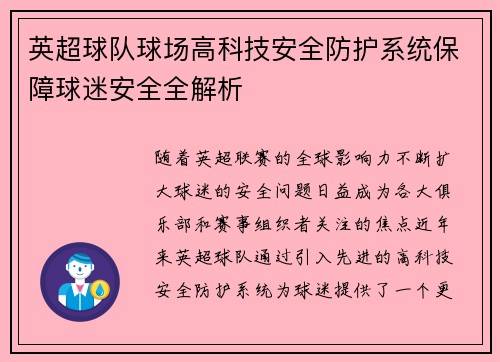 英超球队球场高科技安全防护系统保障球迷安全全解析

随着英超联赛的全球影响力不断扩大球迷的安全问题日益成为各大俱乐部和赛事组织者关注的焦点近年来英超球队通过引入先进的高科技安全防护系统为球迷提供了一个更